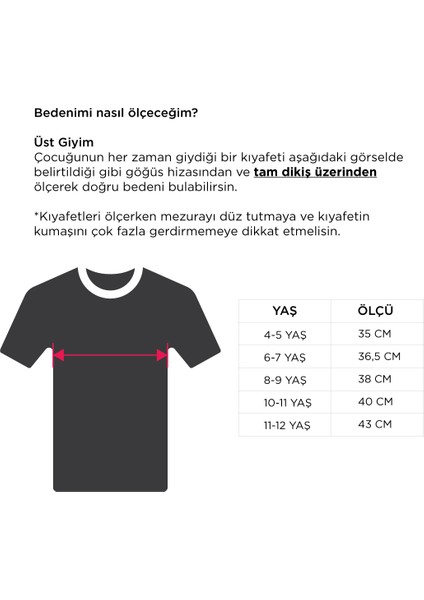 Bedenimi nasıl ölçeceğim?

Üst Giyim
Çocuğunun her zaman giydiği bir kıyafeti aşağıdaki görselde belirtildiği gibi göğüs hizasından ve tam dikiş üzerinden ölçerek doğru bedeni bulabilirsin.

*Kıyafetleri ölçerken mezurayı düz tutmaya ve kıyafetin kumaşını çok fazla gerdirmemeye dikkat etmelisin.

| YAŞ | ÖLÇÜ |
|---|---|
| 4-5 YAŞ | 35 CM |
| 6-7 YAŞ | 36,5 CM |
| 8-9 YAŞ | 38 CM |
| 10-11 YAŞ | 40 CM |
| 11-12 YAŞ | 43 CM |